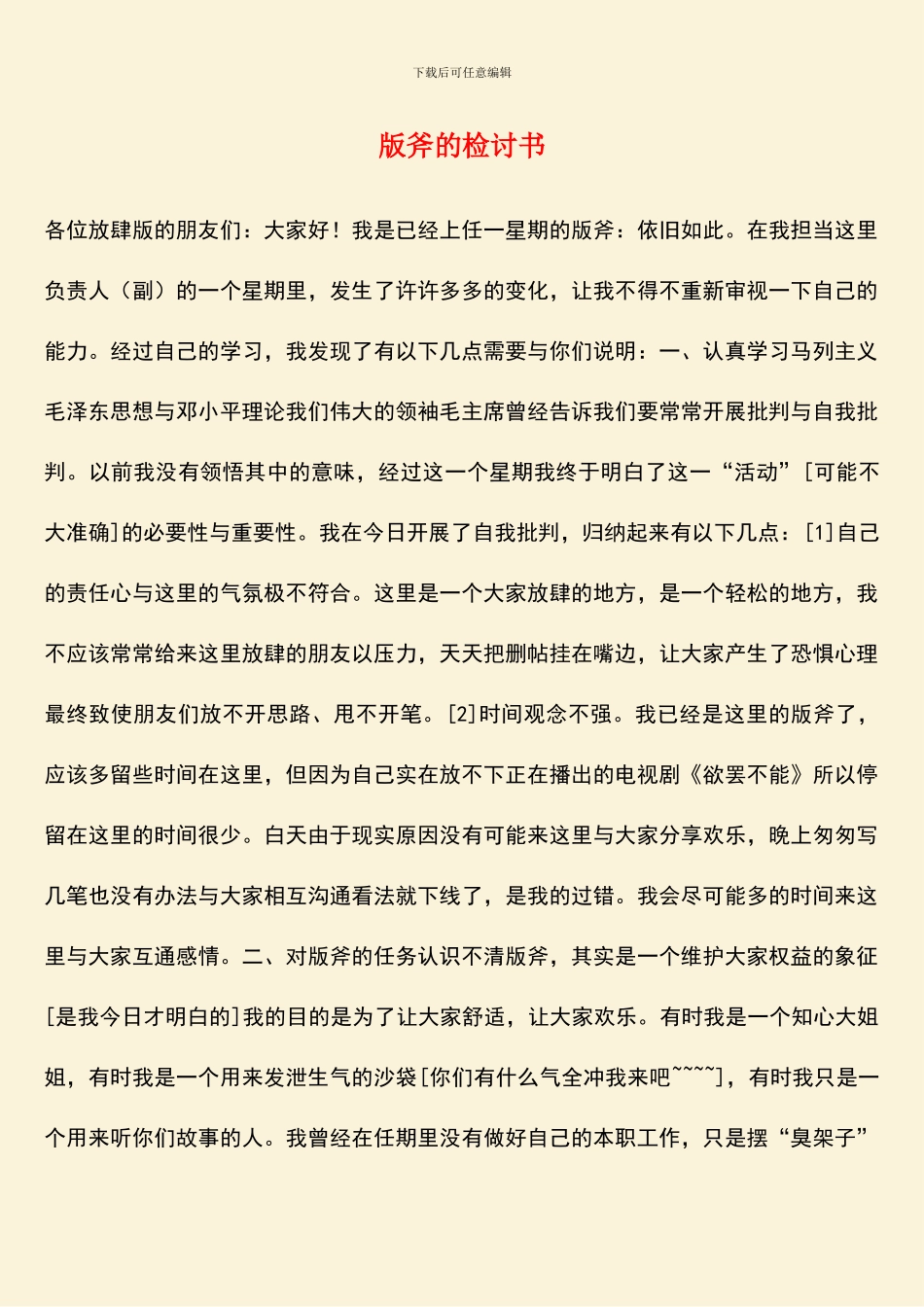 下载后可任意编辑

版斧的检讨书

各位放肆版的朋友们：大家好！我是已经上任一星期的版斧：依旧如此。在我担当这里负责人（副）的一个星期里，发生了许许多多的变化，让我不得不重新审视一下自己的能力。经过自己的学习，我发现了有以下几点需要与你们说明：一、认真学习马列主义毛泽东思想与邓小平理论我们伟大的领袖毛主席曾经告诉我们要常常开展批判与自我批判。以前我没有领悟其中的意味，经过这一个星期我终于明白了这一“活动”[可能不大准确]的必要性与重要性。我在今日开展了自我批判，归纳起来有以下几点：[1]自己的责任心与这里的气氛极不符合。这里是一个大家放肆的地方，是一个轻松的地方，我不应该常常给来这里放肆的朋友以压力，天天把删帖挂在嘴边，让大家产生了恐惧心理最终致使朋友们放不开思路、甩不开笔。[2]时间观念不强。我已经是这里的版斧了，应该多留些时间在这里，但因为自己实在放不下正在播出的电视剧《欲罢不能》所以停留在这里的时间很少。白天由于现实原因没有可能来这里与大家分享欢乐，晚上匆匆写几笔也没有办法与大家相互沟通看法就下线了，是我的过错。我会尽可能多的时间来这里与大家互通感情。二、对版斧的任务认识不清版斧，其实是一个维护大家权益的象征[是我今日才明白的]我的目的是为了让大家舒适，让大家欢乐。有时我是一个知心大姐姐，有时我是一个用来发泄生气的沙袋[你们有什么气全冲我来吧~~~~]，有时我只是一个用来听你们故事的人。我曾经在任期里没有做好自己的本职工作，只是摆“臭架子”